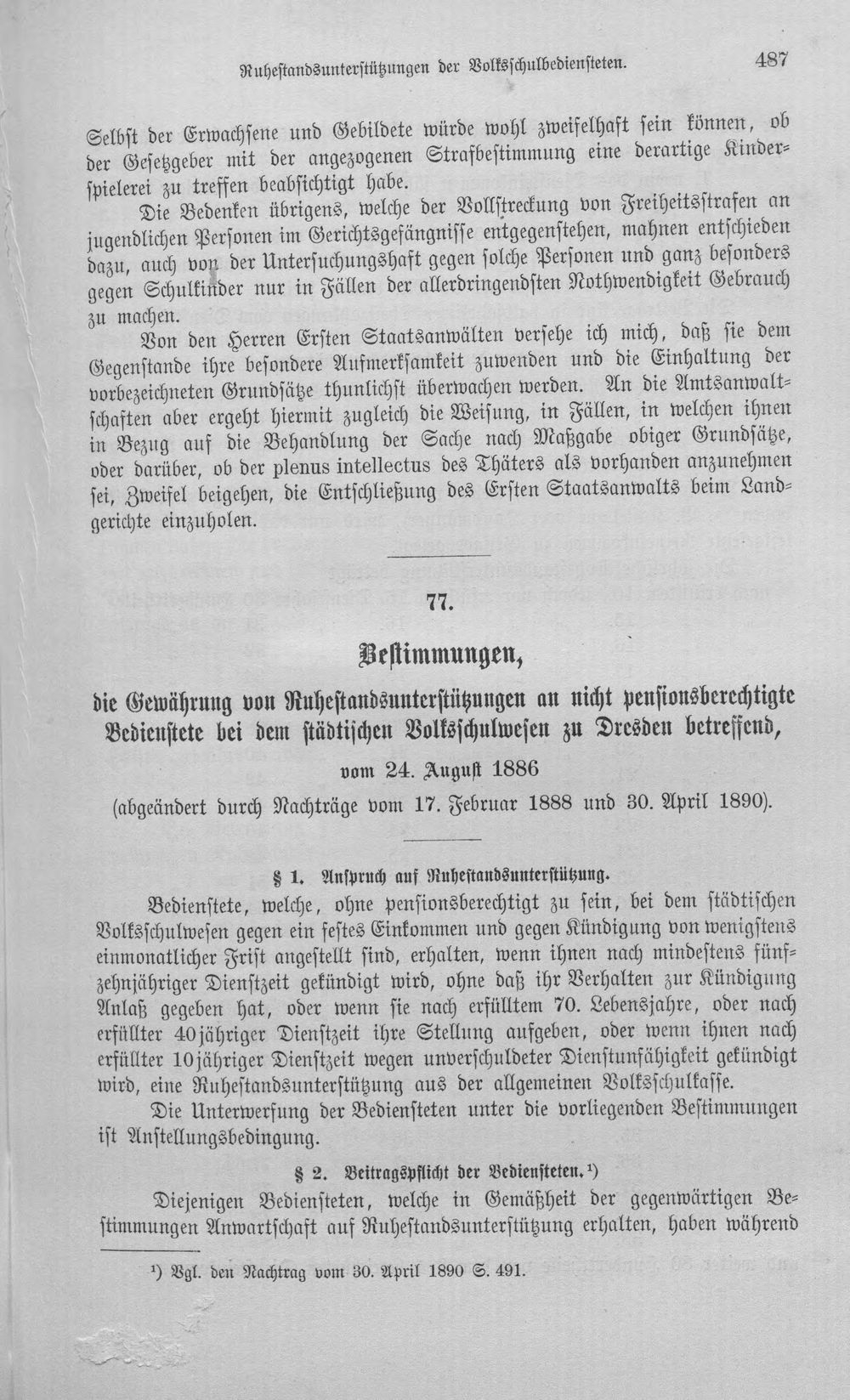 Ruhestandsunterstützungen der Volksschulbedienſteten. 487

Selbst der Erwachsene und Gebildete würde wohl zweifelhaft sein können, ob der Gesetzgeber mit der angezogenen Strafbestimmung eine derartige Kinderspielerei zu treffen beabsichtigt habe.

Die Bedenken übrigens, welche der Vollstreckung von Freiheitsstrafen an jugendlichen Personen im Gerichtsgefängnisse entgegenstehen, mahnen entschieden dazu, auch von der Untersuchungshaft gegen solche Personen und ganz besonders gegen Schulkinder nur in Fällen der allerdringendsten Nothwendigkeit Gebrauch zu machen.

Von den Herren Ersten Staatsanwälten versehe ich mich, daß sie dem Gegenstande ihre besondere Aufmerksamkeit zuwenden und die Einhaltung der vorbezeichneten Grundsätze thunlichst überwachen werden. An die Amtsanwaltschaften aber ergeht hiermit zugleich die Weisung, in Fällen, in welchen ihnen in Bezug auf die Behandlung der Sache nach Maßgabe obiger Grundsätze, oder darüber, ob der plenus intellectus des Thäters als vorhanden anzunehmen sei, Zweifel beigehen, die Entschließung des Ersten Staatsanwalts beim Landgerichte einzuholen.

77.

Bestimmungen,

die Gewährung von Ruhestandsunterstützungen an nicht pensionsberechtigte Bedienstete bei dem städtischen Volksschulwesen zu Dresden betreffend,

vom 24. August 1886

(abgeändert durch Nachträge vom 17. Februar 1888 und 30. April 1890).

§ 1. Anspruch auf Ruhestandsunterstützung.

Bedienstete, welche, ohne pensionsberechtigt zu sein, bei dem städtischen Volksschulwesen gegen ein festes Einkommen und gegen Kündigung von wenigstens einmonatlicher Frist angestellt sind, erhalten, wenn ihnen nach mindestens fünfzehnjähriger Dienstzeit gekündigt wird, ohne daß ihr Verhalten zur Kündigung Anlaß gegeben hat, oder wenn sie nach erfülltem 70. Lebensjahre, oder nach erfüllter 40jähriger Dienstzeit ihre Stellung aufgeben, oder wenn ihnen nach erfüllter 10jähriger Dienstzeit wegen unverschuldeter Dienstunfähigkeit gekündigt wird, eine Ruhestandsunterstützung aus der allgemeinen Volksschulkasse.

Die Unterwerfung der Bediensteten unter die vorliegenden Bestimmungen ist Anstellungsbedingung.

§ 2. Beitragspflicht der Bediensteten.$^{1}$)

Diejenigen Bediensteten, welche in Gemäßheit der gegenwärtigen Bestimmungen Anwartschaft auf Ruhestandsunterstützung erhalten, haben während

$^{1}$) Vgl. den Nachtrag vom 30. April 1890 S. 491.